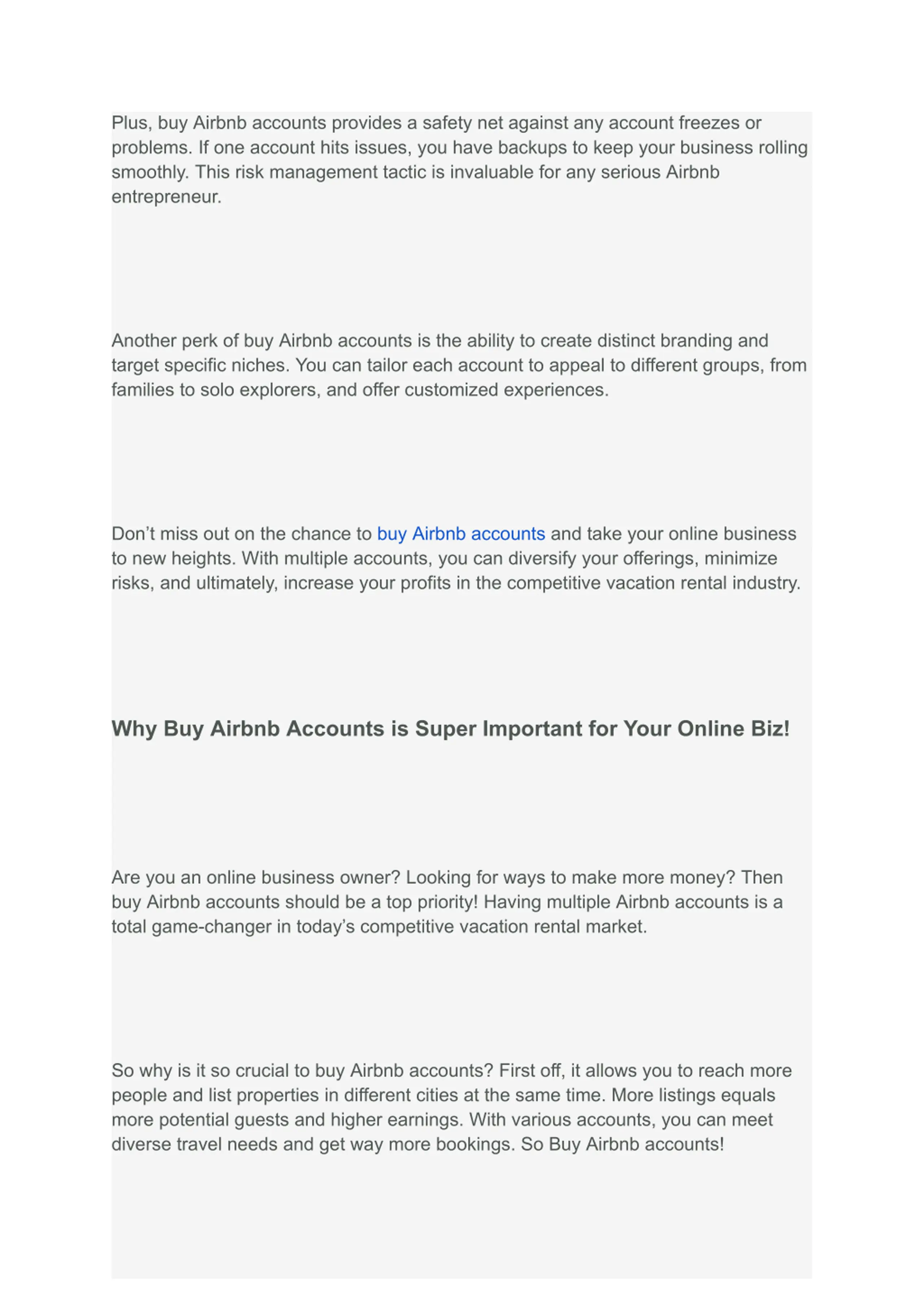 Plus, buy Airbnb accounts provides a safety net against any account freezes or problems. If one account hits issues, you have backups to keep your business rolling smoothly. This risk management tactic is invaluable for any serious Airbnb entrepreneur.

Another perk of buy Airbnb accounts is the ability to create distinct branding and target specific niches. You can tailor each account to appeal to different groups, from families to solo explorers, and offer customized experiences.

Don’t miss out on the chance to buy Airbnb accounts and take your online business to new heights. With multiple accounts, you can diversify your offerings, minimize risks, and ultimately, increase your profits in the competitive vacation rental industry.

Why Buy Airbnb Accounts is Super Important for Your Online Biz!

Are you an online business owner? Looking for ways to make more money? Then buy Airbnb accounts should be a top priority! Having multiple Airbnb accounts is a total game-changer in today’s competitive vacation rental market.

So why is it so crucial to buy Airbnb accounts? First off, it allows you to reach more people and list properties in different cities at the same time. More listings equals more potential guests and higher earnings. With various accounts, you can meet diverse travel needs and get way more bookings. So Buy Airbnb accounts!